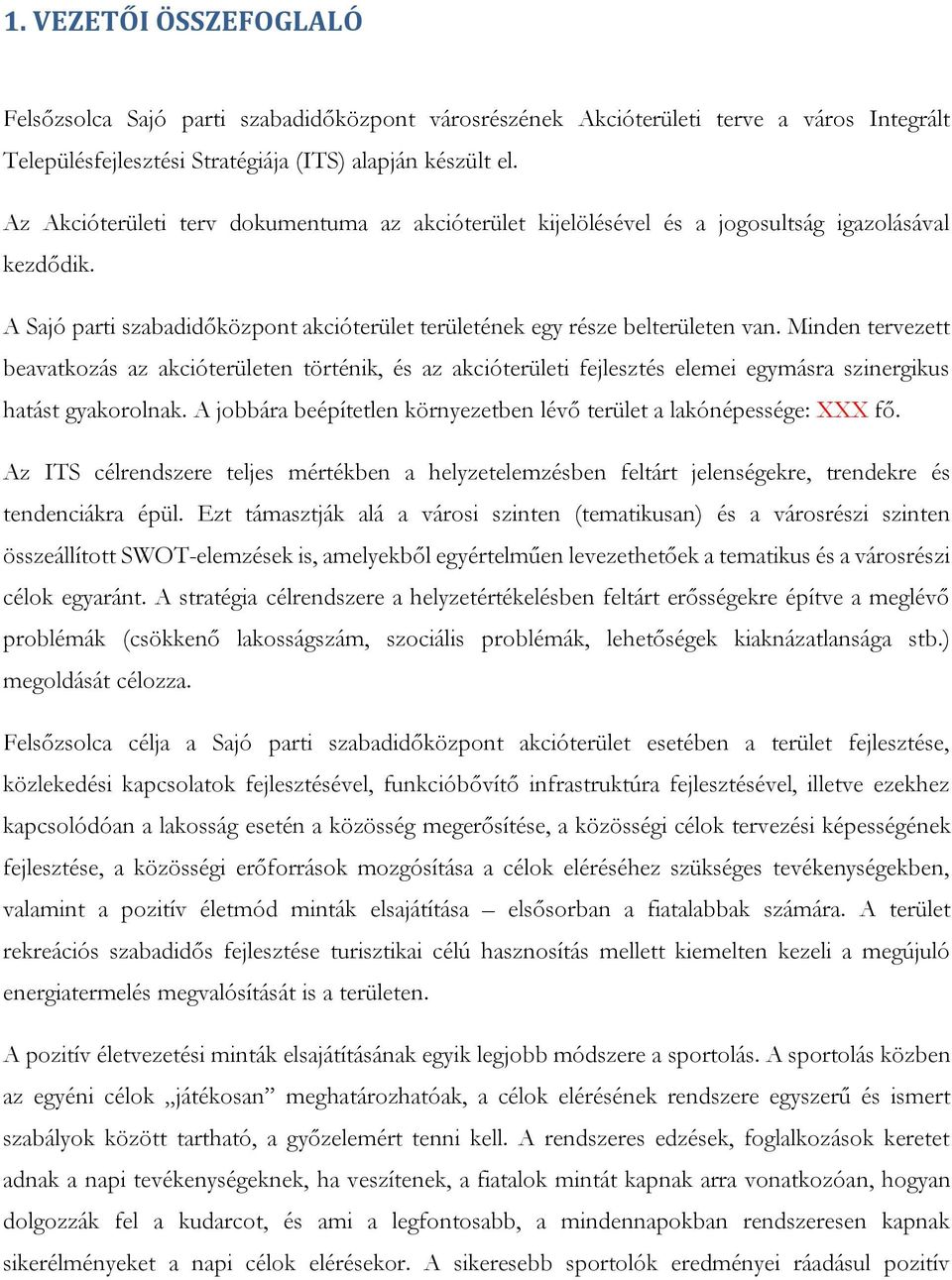 1. VEZETŐI ÖSSZEFOGLALÓ

Felsőzsolca Sajó parti szabadidőközpont városrészének Akcióterületi terve a város Integrált Településfejlesztési Stratégiája (ITS) alapján készült el.

Az Akcióterületi terv dokumentuma az akcióterület kijelölésével és a jogosultság igazolásával kezdődik.

A Sajó parti szabadidőközpont akcióterület területének egy része belterületen van. Minden tervezett beavatkozás az akcióterületen történik, és az akcióterületi fejlesztés elemei egymásra szinergikus hatást gyakorolnak. A jobbára beépítetlen környezetben lévő terület a lakónépessége: XXX fő.

Az ITS célrendszere teljes mértékben a helyzetelemzésben feltárt jelenségekre, trendekre és tendenciákra épül. Ezt támasztják alá a városi szinten (tematikusan) és a városrészi szinten összeállított SWOT-elemzések is, amelyekből egyértelműen levezethetőek a tematikus és a városrészi célok egyaránt. A stratégia célrendszere a helyzetértékelésben feltárt erősségekre építve a meglévő problémák (csökkenő lakosságszám, szociális problémák, lehetőségek kiaknázatlansága stb.) megoldását célozza.

Felsőzsolca célja a Sajó parti szabadidőközpont akcióterület esetében a terület fejlesztése, közlekedési kapcsolatok fejlesztésével, funkcióbővítő infrastruktúra fejlesztésével, illetve ezekhez kapcsolódóan a lakosság esetén a közösség megerősítése, a közösségi célok tervezési képességének fejlesztése, a közösségi erőforrások mozgósítása a célok eléréséhez szükséges tevékenységekben, valamint a pozitív életmód minták elsajátítása – elsősorban a fiatalabbak számára. A terület rekreációs szabadidős fejlesztése turisztikai célú hasznosítás mellett kiemelten kezeli a megújuló energiatermelés megvalósítását is a területen.

A pozitív életvezetési minták elsajátításának egyik legjobb módszere a sportolás. A sportolás közben az egyéni célok „játékosan” meghatározhatóak, a célok elérésének rendszere egyszerű és ismert szabályok között tartható, a győzelemért tenni kell. A rendszeres edzések, foglalkozások keretet adnak a napi tevékenységeknek, ha veszítenek, a fiatalok mintát kapnak arra vonatkozóan, hogyan dolgozzák fel a kudarcot, és ami a legfontosabb, a mindennapokban rendszeresen kapnak sikerélményeket a napi célok elérésekor. A sikeresebb sportolók eredményei ráadásul pozitív